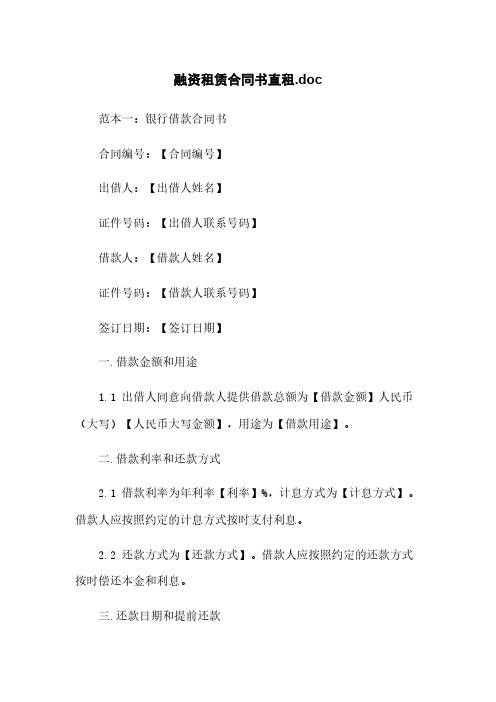 融资租赁合同书直租.doc

范本一：银行借款合同书

合同编号：【合同编号】

出借人：【出借人姓名】

证件号码：【出借人联系号码】

借款人：【借款人姓名】

证件号码：【借款人联系号码】

签订日期：【签订日期】

一.借款金额和用途

1.1 出借人同意向借款人提供借款总额为【借款金额】人民币（大写）【人民币大写金额】，用途为【借款用途】。

二.借款利率和还款方式

2.1 借款利率为年利率【利率】%，计息方式为【计息方式】。借款人应按照约定的计息方式按时支付利息。

2.2 还款方式为【还款方式】。借款人应按照约定的还款方式按时偿还本金和利息。

三.还款日期和提前还款